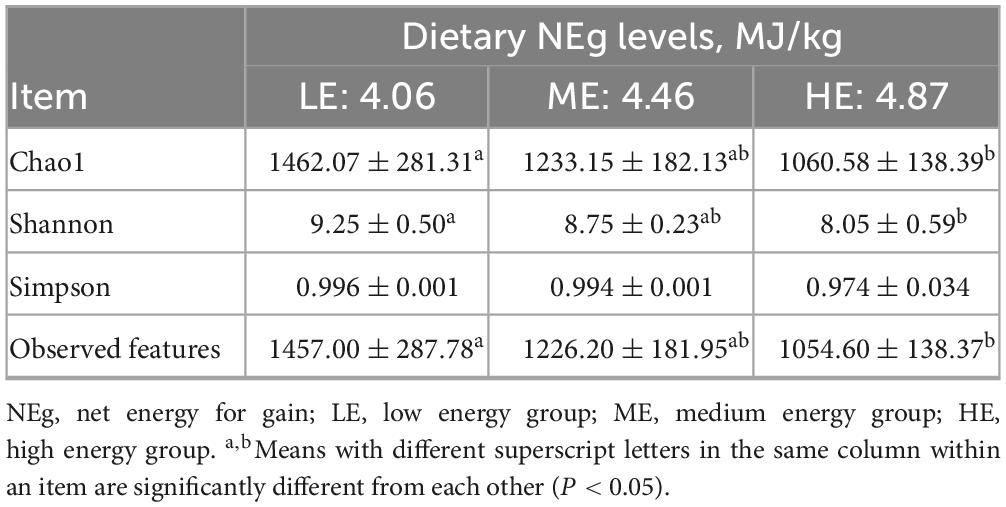 | Item | Dietary NEg levels, MJ/kg | | |
|---|---|---|---|
| | LE: 4.06 | ME: 4.46 | HE: 4.87 |
| Chao1 | $1462.07 \pm 281.31^{a}$ | $1233.15 \pm 182.13^{ab}$ | $1060.58 \pm 138.39^{b}$ |
| Shannon | $9.25 \pm 0.50^{a}$ | $8.75 \pm 0.23^{ab}$ | $8.05 \pm 0.59^{b}$ |
| Simpson | $0.996 \pm 0.001$ | $0.994 \pm 0.001$ | $0.974 \pm 0.034$ |
| Observed features | $1457.00 \pm 287.78^{a}$ | $1226.20 \pm 181.95^{ab}$ | $1054.60 \pm 138.37^{b}$ |

NEg, net energy for gain; LE, low energy group; ME, medium energy group; HE, high energy group. $^{a,b}$Means with different superscript letters in the same column within an item are significantly different from each other ($P < 0.05$).